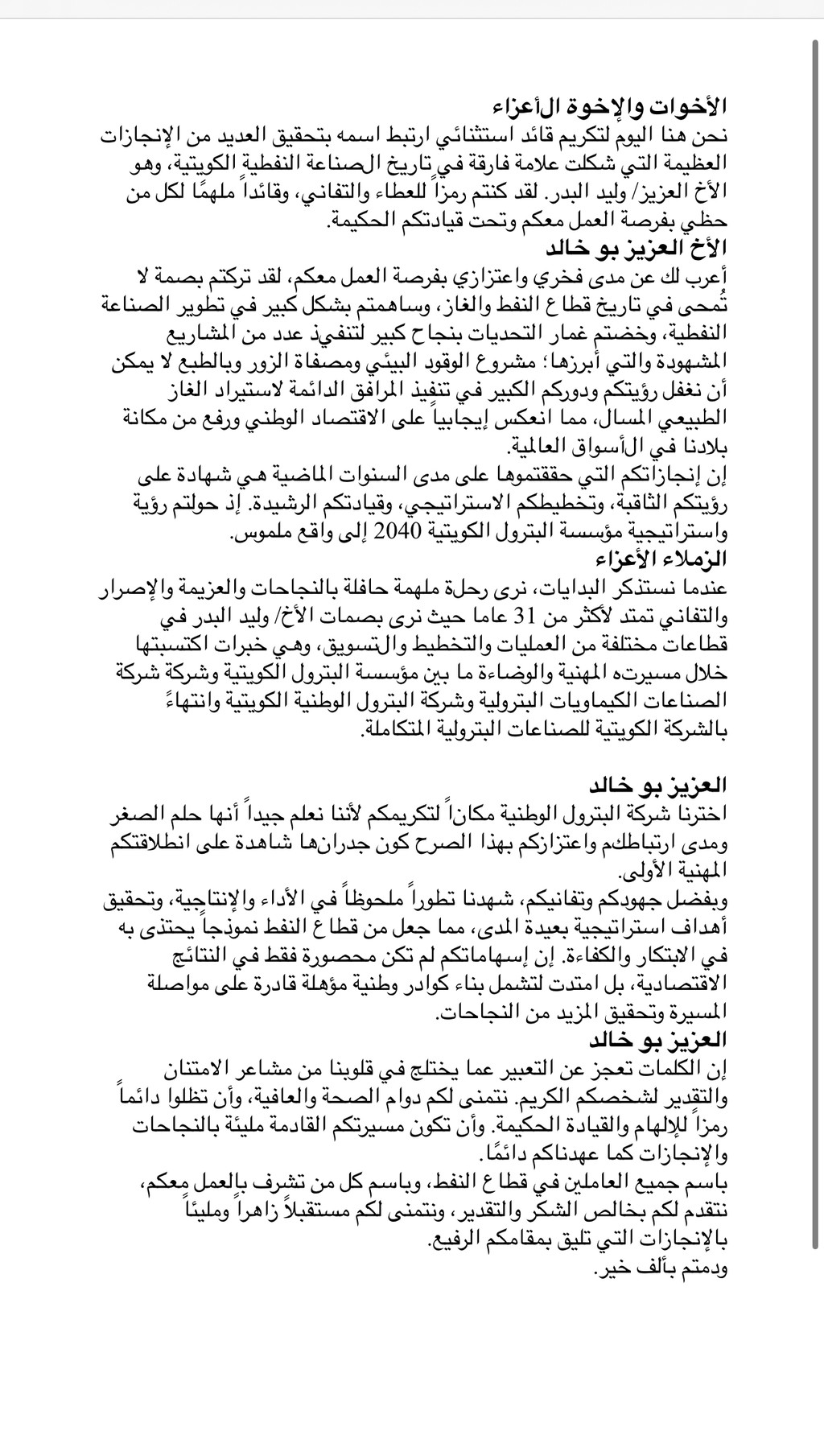 الأخوات والإخوة الأعزاء
نحن هنا اليوم لتكريم قائد استثنائي ارتبط اسمه بتحقيق العديد من الإنجازات العظيمة التي شكلت علامة فارقة في تاريخ الصناعة النفطية الكويتية، وهو الأخ العزيز/ وليد البدر. لقد كنتم رمزاً للعطاء والتفاني، وقائداً ملهمًا لكل من حظي بفرصة العمل معكم وتحت قيادتكم الحكيمة.
الأخ العزيز بو خالد
أعرب لك عن مدى فخري واعتزازي بفرصة العمل معكم، لقد تركتم بصمة لا تُمحى في تاريخ قطاع النفط والغاز، وساهمتم بشكل كبير في تطوير الصناعة النفطية، وخضتم غمار التحديات بنجاح كبير لتنفيذ عدد من المشاريع المشهودة والتي أبرزها؛ مشروع الوقود البيئي ومصفاة الزور وبالطبع لا يمكن أن نغفل رؤيتكم ودوركم الكبير في تنفيذ المرافق الدائمة لاستيراد الغاز الطبيعي المسال، مما انعكس إيجابياً على الاقتصاد الوطني ورفع من مكانة بلادنا في الأسواق العالمية.
إن إنجازاتكم التي حققتموها على مدى السنوات الماضية هي شهادة على رؤيتكم الثاقبة، وتخطيطكم الاستراتيجي، وقيادتكم الرشيدة. إذ حولتم رؤية واستراتيجية مؤسسة البترول الكويتية 2040 إلى واقع ملموس.
الزملاء الأعزاء
عندما نستذكر البدايات، نرى رحلة ملهمة حافلة بالنجاحات والعزيمة والإصرار والتفاني تمتد لأكثر من 31 عاما حيث نرى بصمات الأخ/ وليد البدر في قطاعات مختلفة من العمليات والتخطيط والتسويق، وهي خبرات اكتسبتها خلال مسيرته المهنية والوضاءة ما بين مؤسسة البترول الكويتية وشركة شركة الصناعات الكيماويات البترولية وشركة البترول الوطنية الكويتية وانتهاءً بالشركة الكويتية للصناعات البترولية المتكاملة.

العزيز بو خالد
اخترنا شركة البترول الوطنية مكاناً لتكريمكم لأننا نعلم جيداً أنها حلم الصغر ومدى ارتباطكم واعتزازكم بهذا الصرح كون جدرانها شاهدة على انطلاقتكم المهنية الأولى.
وبفضل جهودكم وتفانيكم، شهدنا تطوراً ملحوظاً في الأداء والإنتاجية، وتحقيق أهداف استراتيجية بعيدة المدى، مما جعل من قطاع النفط نموذجاً يحتذى به في الابتكار والكفاءة. إن إسهاماتكم لم تكن محصورة فقط في النتائج الاقتصادية، بل امتدت لتشمل بناء كوادر وطنية مؤهلة قادرة على مواصلة المسيرة وتحقيق المزيد من النجاحات.
العزيز بو خالد
إن الكلمات تعجز عن التعبير عما يختلج في قلوبنا من مشاعر الامتنان والتقدير لشخصكم الكريم. نتمنى لكم دوام الصحة والعافية، وأن تظلوا دائماً رمزاً للإلهام والقيادة الحكيمة. وأن تكون مسيرتكم القادمة مليئة بالنجاحات والإنجازات كما عهدناكم دائمًا.
باسم جميع العاملين في قطاع النفط، وباسم كل من تشرف بالعمل معكم، نتقدم لكم بخالص الشكر والتقدير، ونتمنى لكم مستقبلاً زاهراً ومليئاً بالإنجازات التي تليق بمقامكم الرفيع.
ودمتم بألف خير.